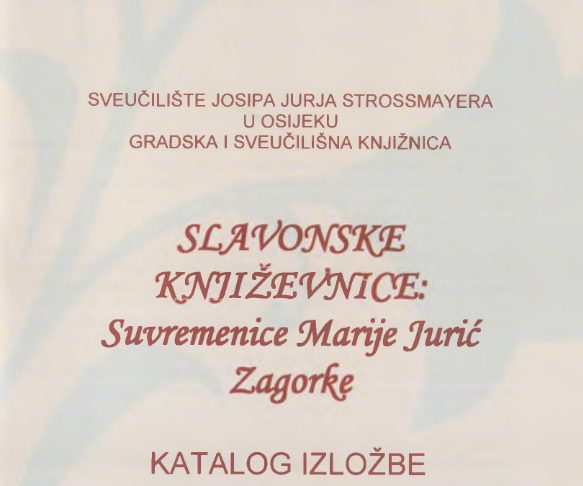 SVEUČILIŠTE JOSIPA JURJA STROSSMAYERA
U OSIJEKU
GRADSKA I SVEUČILIŠNA KNJIŽNICA

SLAVONSKE
KNJIŽEVNICE:
Suvremenice Marije Jurić
Zagorke

KATALOG IZLOŽBE